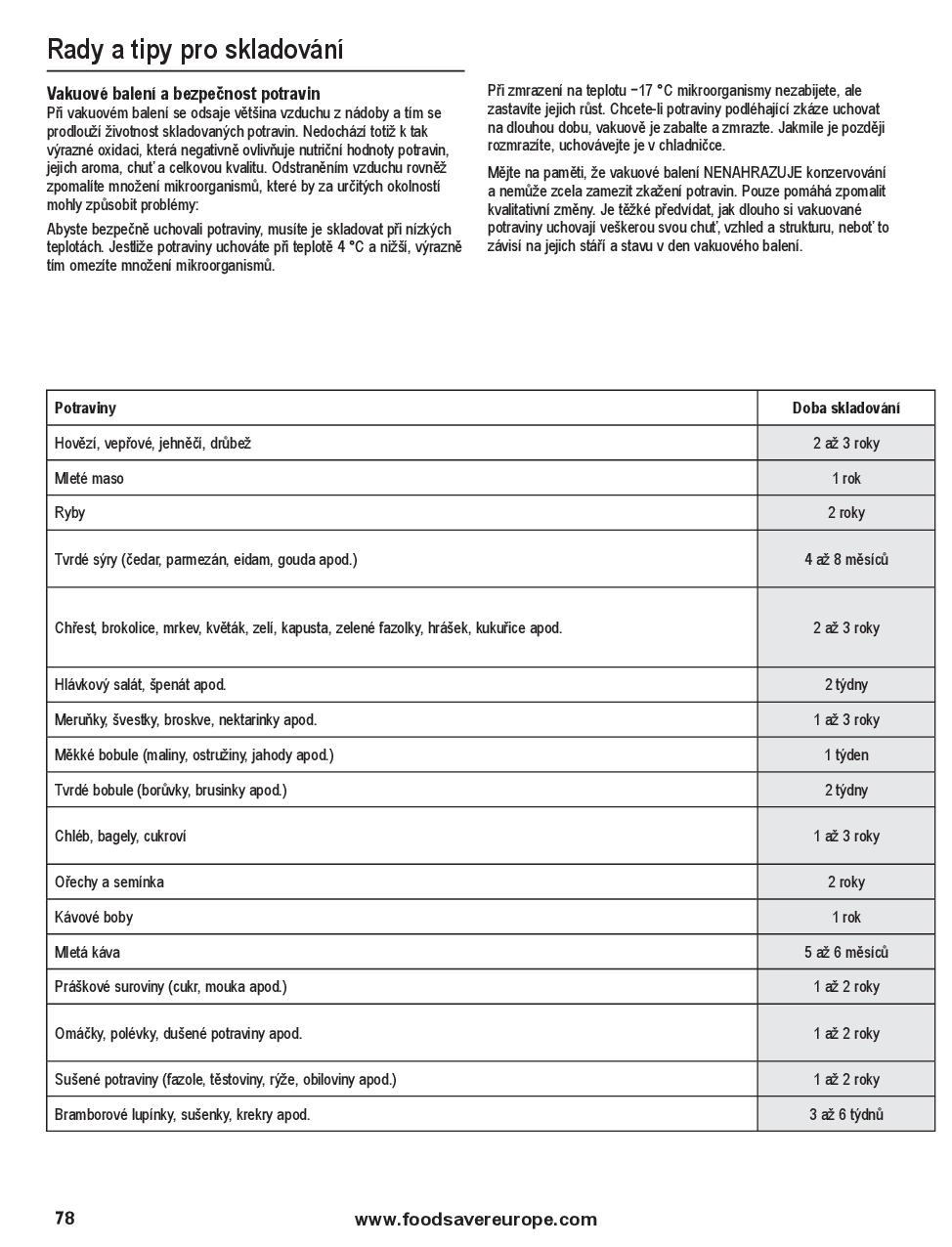 Rady a tipy pro skladování

Vakuové balení a bezpečnost potravin
Při vakuovém balení se odsaje většina vzduchu z nádoby a tím se prodlouží životnost skladovaných potravin. Nedochází totiž k tak výrazné oxidaci, která negativně ovlivňuje nutriční hodnoty potravin, jejich aroma, chuť a celkovou kvalitu. Odstraněním vzduchu rovněž zpomalíte množení mikroorganismů, které by za určitých okolností mohly způsobit problémy:

Abyste bezpečně uchovali potraviny, musíte je skladovat při nízkých teplotách. Jestliže potraviny uchováte při teplotě 4 °C a nižší, výrazně tím omezíte množení mikroorganismů.

Při zmrazení na teplotu −17 °C mikroorganismy nezabijete, ale zastavíte jejich růst. Chcete-li potraviny podléhající zkáze uchovat na dlouhou dobu, vakuově je zabalte a zmrazte. Jakmile je později rozmrazíte, uchovávejte je v chladničce.

Mějte na paměti, že vakuové balení NENAHRAZUJE konzervování a nemůže zcela zamezit zkažení potravin. Pouze pomáhá zpomalit kvalitativní změny. Je těžké předvídat, jak dlouho si vakuované potraviny uchovají veškerou svou chuť, vzhled a strukturu, neboť to závisí na jejich stáří a stavu v den vakuového balení.

| Potraviny | Doba skladování |
|---|---|
| Hovězí, vepřové, jehněčí, drůbež | 2 až 3 roky |
| Mleté maso | 1 rok |
| Ryby | 2 roky |
| Tvrdé sýry (čedar, parmezán, eidam, gouda apod.) | 4 až 8 měsíců |
| Chřest, brokolice, mrkev, květák, zelí, kapusta, zelené fazolky, hrášek, kukuřice apod. | 2 až 3 roky |
| Hlávkový salát, špenát apod. | 2 týdny |
| Meruňky, švestky, broskve, nektarinky apod. | 1 až 3 roky |
| Měkké bobule (maliny, ostružiny, jahody apod.) | 1 týden |
| Tvrdé bobule (borůvky, brusinky apod.) | 2 týdny |
| Chléb, bagely, cukroví | 1 až 3 roky |
| Ořechy a semínka | 2 roky |
| Kávové boby | 1 rok |
| Mletá káva | 5 až 6 měsíců |
| Práškové suroviny (cukr, mouka apod.) | 1 až 2 roky |
| Omáčky, polévky, dušené potraviny apod. | 1 až 2 roky |
| Sušené potraviny (fazole, těstoviny, rýže, obiloviny apod.) | 1 až 2 roky |
| Bramborové lupínky, sušenky, krekry apod. | 3 až 6 týdnů |

78 www.foodsavereurope.com